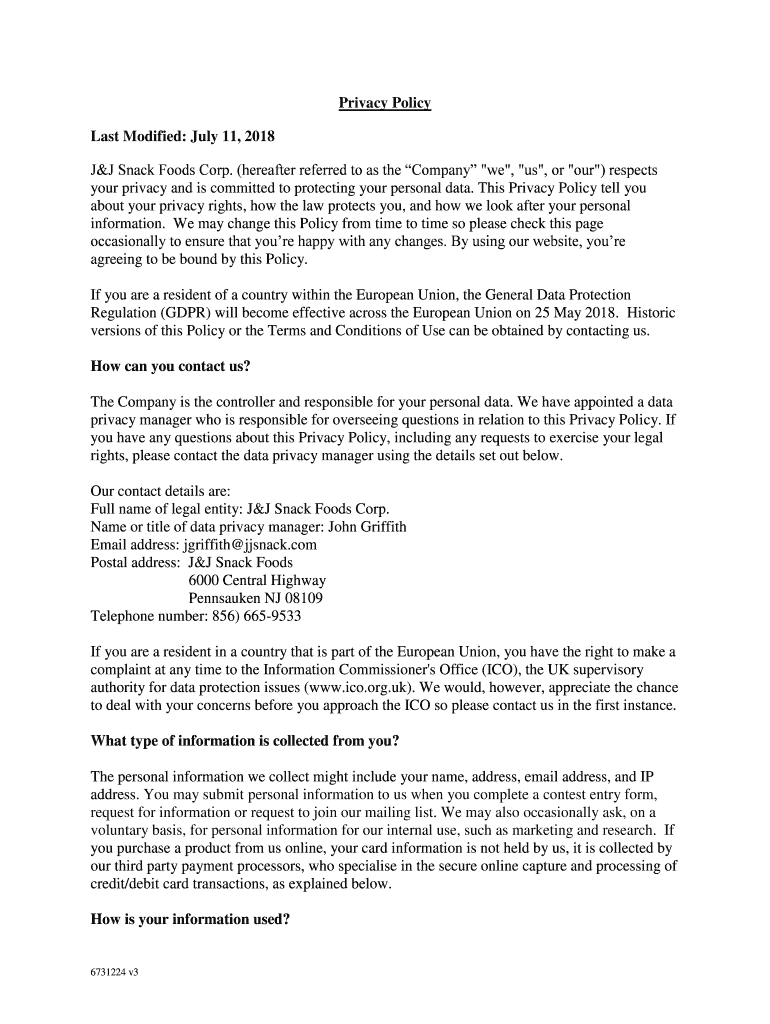 Privacy Policy

Last Modified: July 11, 2018

J&J Snack Foods Corp. (hereafter referred to as the “Company” "we", "us", or "our") respects your privacy and is committed to protecting your personal data. This Privacy Policy tell you about your privacy rights, how the law protects you, and how we look after your personal information. We may change this Policy from time to time so please check this page occasionally to ensure that you’re happy with any changes. By using our website, you’re agreeing to be bound by this Policy.

If you are a resident of a country within the European Union, the General Data Protection Regulation (GDPR) will become effective across the European Union on 25 May 2018. Historic versions of this Policy or the Terms and Conditions of Use can be obtained by contacting us.

How can you contact us?

The Company is the controller and responsible for your personal data. We have appointed a data privacy manager who is responsible for overseeing questions in relation to this Privacy Policy. If you have any questions about this Privacy Policy, including any requests to exercise your legal rights, please contact the data privacy manager using the details set out below.

Our contact details are:
Full name of legal entity: J&J Snack Foods Corp.
Name or title of data privacy manager: John Griffith
Email address: jgriffith@jjsnack.com
Postal address: J&J Snack Foods
6000 Central Highway
Pennsauken NJ 08109
Telephone number: 856) 665-9533

If you are a resident in a country that is part of the European Union, you have the right to make a complaint at any time to the Information Commissioner's Office (ICO), the UK supervisory authority for data protection issues (www.ico.org.uk). We would, however, appreciate the chance to deal with your concerns before you approach the ICO so please contact us in the first instance.

What type of information is collected from you?

The personal information we collect might include your name, address, email address, and IP address. You may submit personal information to us when you complete a contest entry form, request for information or request to join our mailing list. We may also occasionally ask, on a voluntary basis, for personal information for our internal use, such as marketing and research. If you purchase a product from us online, your card information is not held by us, it is collected by our third party payment processors, who specialise in the secure online capture and processing of credit/debit card transactions, as explained below.

How is your information used?

6731224 v3